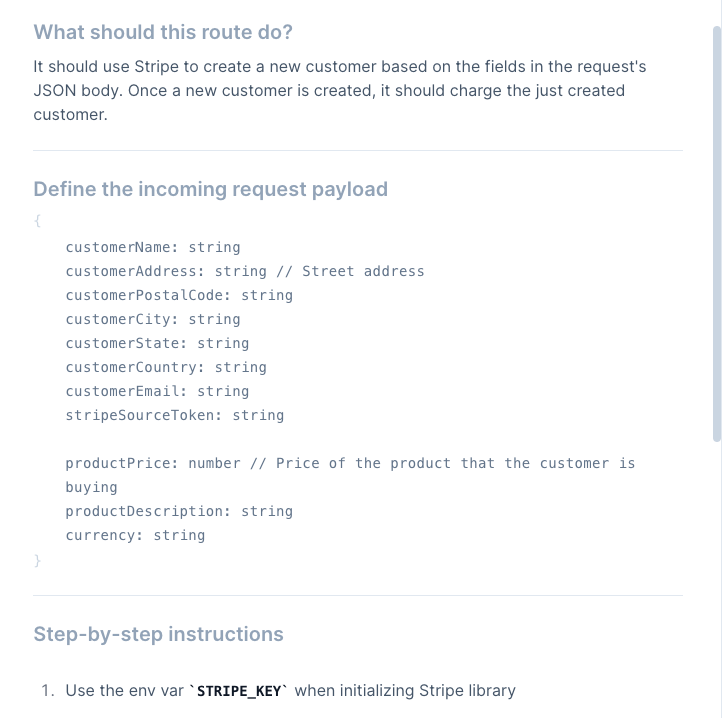 What should this route do?

It should use Stripe to create a new customer based on the fields in the request's JSON body. Once a new customer is created, it should charge the just created customer.

Define the incoming request payload

{
customerName: string
customerAddress: string // Street address
customerPostalCode: string
customerCity: string
customerState: string
customerCountry: string
customerEmail: string
stripeSourceToken: string

productPrice: number // Price of the product that the customer is buying
productDescription: string
currency: string
}

Step-by-step instructions

1. Use the env var `STRIPE_KEY` when initializing Stripe library